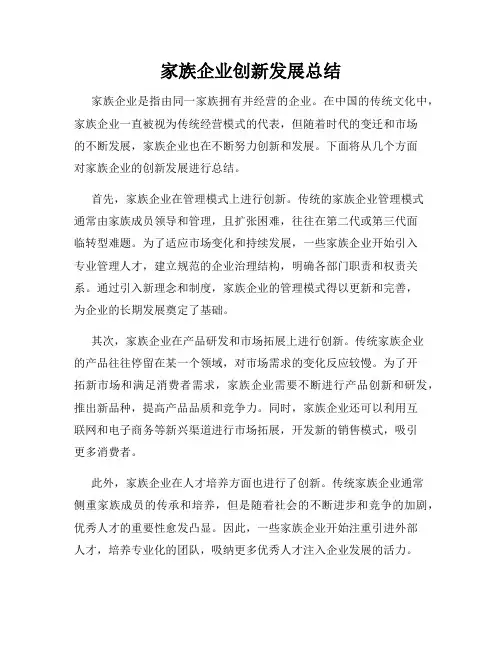 家族企业创新发展总结

家族企业是指由同一家族拥有并经营的企业。在中国的传统文化中，家族企业一直被视为传统经营模式的代表，但随着时代的变迁和市场的不断发展，家族企业也在不断努力创新和发展。下面将从几个方面对家族企业的创新发展进行总结。

首先，家族企业在管理模式上进行创新。传统的家族企业管理模式通常由家族成员领导和管理，且扩张困难，往往在第二代或第三代面临转型难题。为了适应市场变化和持续发展，一些家族企业开始引入专业管理人才，建立规范的企业治理结构，明确各部门职责和权责关系。通过引入新理念和制度，家族企业的管理模式得以更新和完善，为企业的长期发展奠定了基础。

其次，家族企业在产品研发和市场拓展上进行创新。传统家族企业的产品往往停留在某一个领域，对市场需求的变化反应较慢。为了开拓新市场和满足消费者需求，家族企业需要不断进行产品创新和研发，推出新品种，提高产品品质和竞争力。同时，家族企业还可以利用互联网和电子商务等新兴渠道进行市场拓展，开发新的销售模式，吸引更多消费者。

此外，家族企业在人才培养方面也进行了创新。传统家族企业通常侧重家族成员的传承和培养，但是随着社会的不断进步和竞争的加剧，优秀人才的重要性愈发凸显。因此，一些家族企业开始注重引进外部人才，培养专业化的团队，吸纳更多优秀人才注入企业发展的活力。